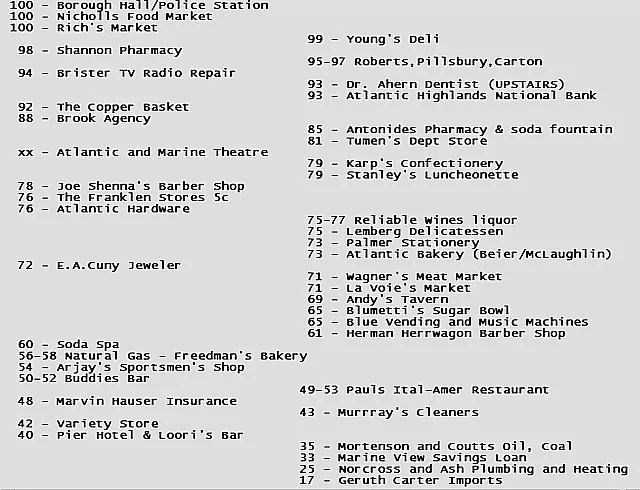 100 - Borough Hall/Police Station
100 - Nicholls Food Market
100 - Rich's Market
99 - Young's Deli
98 - Shannon Pharmacy
95-97 Roberts,Pillsbury,Carton
94 - Brister TV Radio Repair
93 - Dr. Ahern Dentist (UPSTAIRS)
93 - Atlantic Highlands National Bank
92 - The Copper Basket
88 - Brook Agency
85 - Antonides Pharmacy & soda fountain
81 - Tumen's Dept Store
xx - Atlantic and Marine Theatre
79 - Karp's Confectionery
79 - Stanley's Luncheonette
78 - Joe Shenna's Barber Shop
76 - The Franklen Stores 5c
76 - Atlantic Hardware
75-77 Reliable Wines liquor
75 - Lemberg Delicatessen
73 - Palmer Stationery
73 - Atlantic Bakery (Beier/McLaughlin)
72 - E.A.Cuny Jeweler
71 - Wagner's Meat Market
71 - La Voie's Market
69 - Andy's Tavern
65 - Blumetti's Sugar Bowl
65 - Blue Vending and Music Machines
61 - Herman Herrwagon Barber Shop
60 - Soda Spa
56-58 Natural Gas - Freedman's Bakery
54 - Arjay's Sportsmen's Shop
50-52 Buddies Bar
49-53 Pauls Ital-Amer Restaurant
48 - Marvin Hauser Insurance
43 - Murrray's Cleaners
42 - Variety Store
40 - Pier Hotel & Loori's Bar
35 - Mortenson and Coutts Oil, Coal
33 - Marine View Savings Loan
25 - Norcross and Ash Plumbing and Heating
17 - Geruth Carter Imports